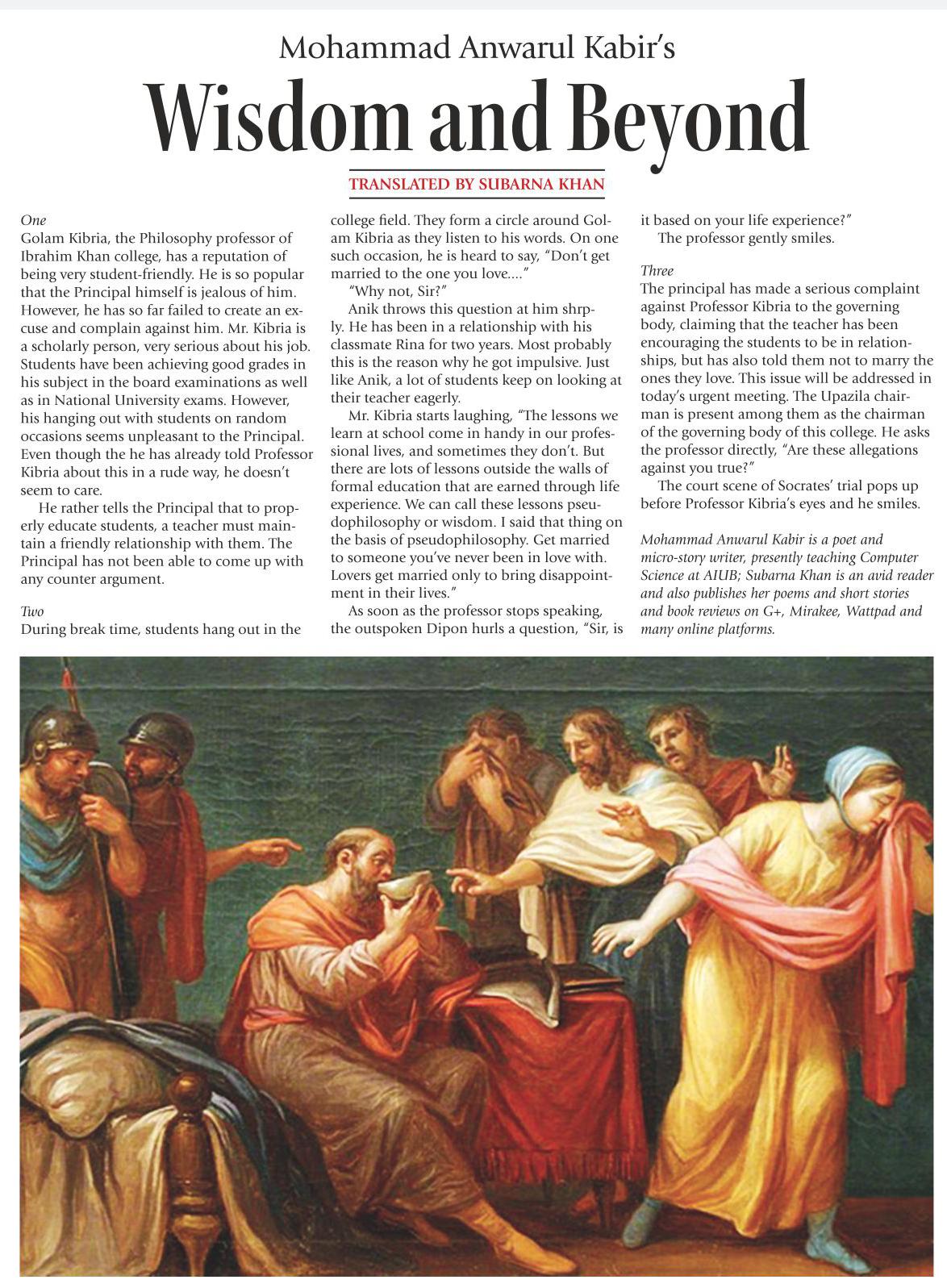 Mohammad Anwarul Kabir's

Wisdom and Beyond

TRANSLATED BY SUBARNA KHAN

One
Golam Kibria, the Philosophy professor of Ibrahim Khan college, has a reputation of being very student-friendly. He is so popular that the Principal himself is jealous of him. However, he has so far failed to create an excuse and complain against him. Mr. Kibria is a scholarly person, very serious about his job. Students have been achieving good grades in his subject in the board examinations as well as in National University exams. However, his hanging out with students on random occasions seems unpleasant to the Principal. Even though the he has already told Professor Kibria about this in a rude way, he doesn't seem to care.

He rather tells the Principal that to properly educate students, a teacher must maintain a friendly relationship with them. The Principal has not been able to come up with any counter argument.

Two
During break time, students hang out in the college field. They form a circle around Golam Kibria as they listen to his words. On one such occasion, he is heard to say, "Don't get married to the one you love...."

"Why not, Sir?"

Anik throws this question at him shrply. He has been in a relationship with his classmate Rina for two years. Most probably this is the reason why he got impulsive. Just like Anik, a lot of students keep on looking at their teacher eagerly.

Mr. Kibria starts laughing, "The lessons we learn at school come in handy in our professional lives, and sometimes they don't. But there are lots of lessons outside the walls of formal education that are earned through life experience. We can call these lessons pseudophilosophy or wisdom. I said that thing on the basis of pseudophilosophy. Get married to someone you've never been in love with. Lovers get married only to bring disappointment in their lives."

As soon as the professor stops speaking, the outspoken Dipon hurls a question, "Sir, is it based on your life experience?"

The professor gently smiles.

Three
The principal has made a serious complaint against Professor Kibria to the governing body, claiming that the teacher has been encouraging the students to be in relationships, but has also told them not to marry the ones they love. This issue will be addressed in today's urgent meeting. The Upazila chairman is present among them as the chairman of the governing body of this college. He asks the professor directly, "Are these allegations against you true?"

The court scene of Socrates' trial pops up before Professor Kibria's eyes and he smiles.

Mohammad Anwarul Kabir is a poet and micro-story writer, presently teaching Computer Science at AIUB; Subarna Khan is an avid reader and also publishes her poems and short stories and book reviews on G+, Mirakee, Wattpad and many online platforms.